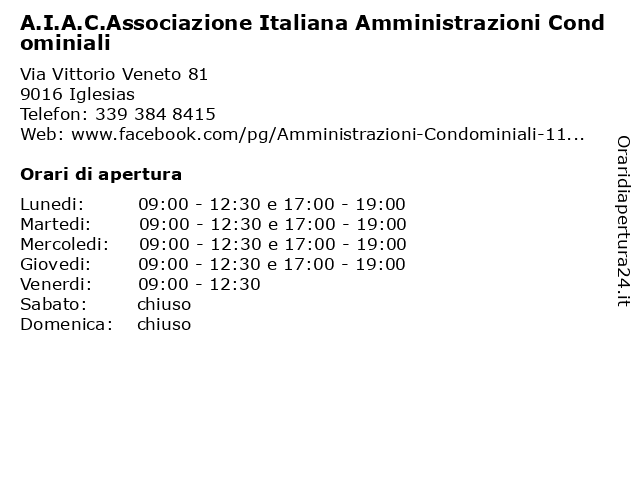 A.I.A.C.Associazione Italiana Amministrazioni Condominiali

Via Vittorio Veneto 81
9016 Iglesias
Telefon: 339 384 8415
Web: www.facebook.com/pg/Amministrazioni-Condominiali-11...

Orari di apertura

| | |
|---|---|
| Lunedi: | 09:00 - 12:30 e 17:00 - 19:00 |
| Martedi: | 09:00 - 12:30 e 17:00 - 19:00 |
| Mercoledi: | 09:00 - 12:30 e 17:00 - 19:00 |
| Giovedi: | 09:00 - 12:30 e 17:00 - 19:00 |
| Venerdi: | 09:00 - 12:30 |
| Sabato: | chiuso |
| Domenica: | chiuso |

Oraridiapertura24.it